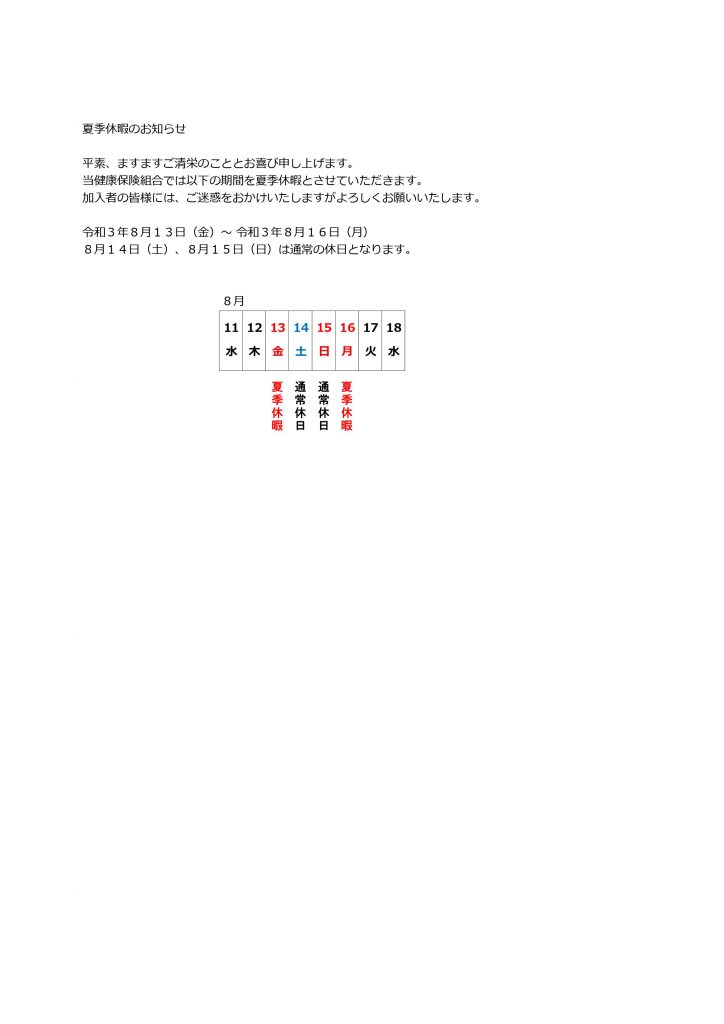 夏季休暇のお知らせ

平素、ますますご清栄のこととお喜び申し上げます。
当健康保険組合では以下の期間を夏季休暇とさせていただきます。
加入者の皆様には、ご迷惑をおかけいたしますがよろしくお願いいたします。

令和３年８月１３日（金）～ 令和３年８月１６日（月）
８月１４日（土）、８月１５日（日）は通常の休日となります。

８月

| 11 | 12 | 13 | 14 | 15 | 16 | 17 | 18 |
|---|---|---|---|---|---|---|---|
| 水 | 木 | 金 | 土 | 日 | 月 | 火 | 水 |

夏季休暇 通常休日 通常休日 夏季休暇